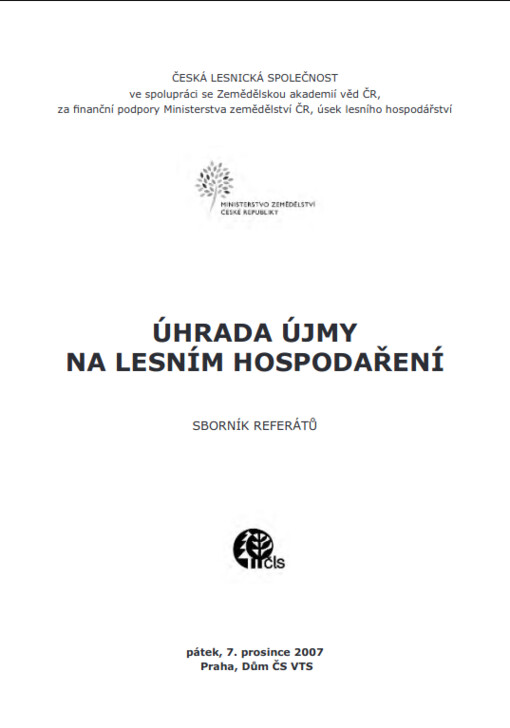 ČESKÁ LESNICKÁ SPOLEČNOST
ve spolupráci se Zemědělskou akademií věd ČR,
za finanční podpory Ministerstva zemědělství ČR, úsek lesního hospodářství

MINISTERSTVO ZEMĚDĚLSTVÍ
ČESKÉ REPUBLIKY

ÚHRADA ÚJMY
NA LESNÍM HOSPODAŘENÍ

SBORNÍK REFERÁTŮ

čls

pátek, 7. prosince 2007
Praha, Dům ČS VTS